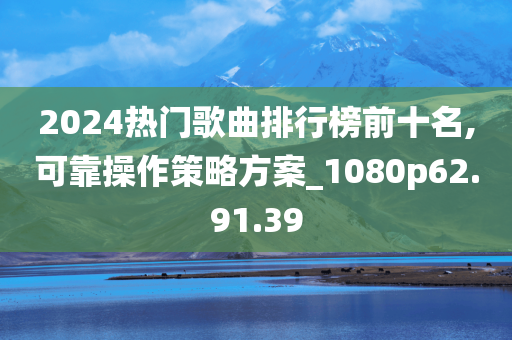 2024热门歌曲排行榜前十名，可靠操作策略方案_1080p62.91.39